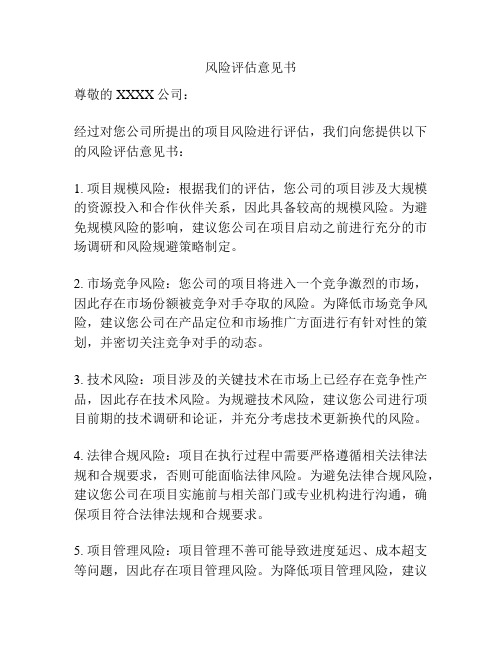 风险评估意见书

尊敬的 XXXX 公司：

经过对您公司所提出的项目风险进行评估，我们向您提供以下的风险评估意见书：

1. 项目规模风险：根据我们的评估，您公司的项目涉及大规模的资源投入和合作伙伴关系，因此具备较高的规模风险。为避免规模风险的影响，建议您公司在项目启动之前进行充分的市场调研和风险规避策略制定。

2. 市场竞争风险：您公司的项目将进入一个竞争激烈的市场，因此存在市场份额被竞争对手夺取的风险。为降低市场竞争风险，建议您公司在产品定位和市场推广方面进行有针对性的策划，并密切关注竞争对手的动态。

3. 技术风险：项目涉及的关键技术在市场上已经存在竞争性产品，因此存在技术风险。为规避技术风险，建议您公司进行项目前期的技术调研和论证，并充分考虑技术更新换代的风险。

4. 法律合规风险：项目在执行过程中需要严格遵循相关法律法规和合规要求，否则可能面临法律风险。为避免法律合规风险，建议您公司在项目实施前与相关部门或专业机构进行沟通，确保项目符合法律法规和合规要求。

5. 项目管理风险：项目管理不善可能导致进度延迟、成本超支等问题，因此存在项目管理风险。为降低项目管理风险，建议